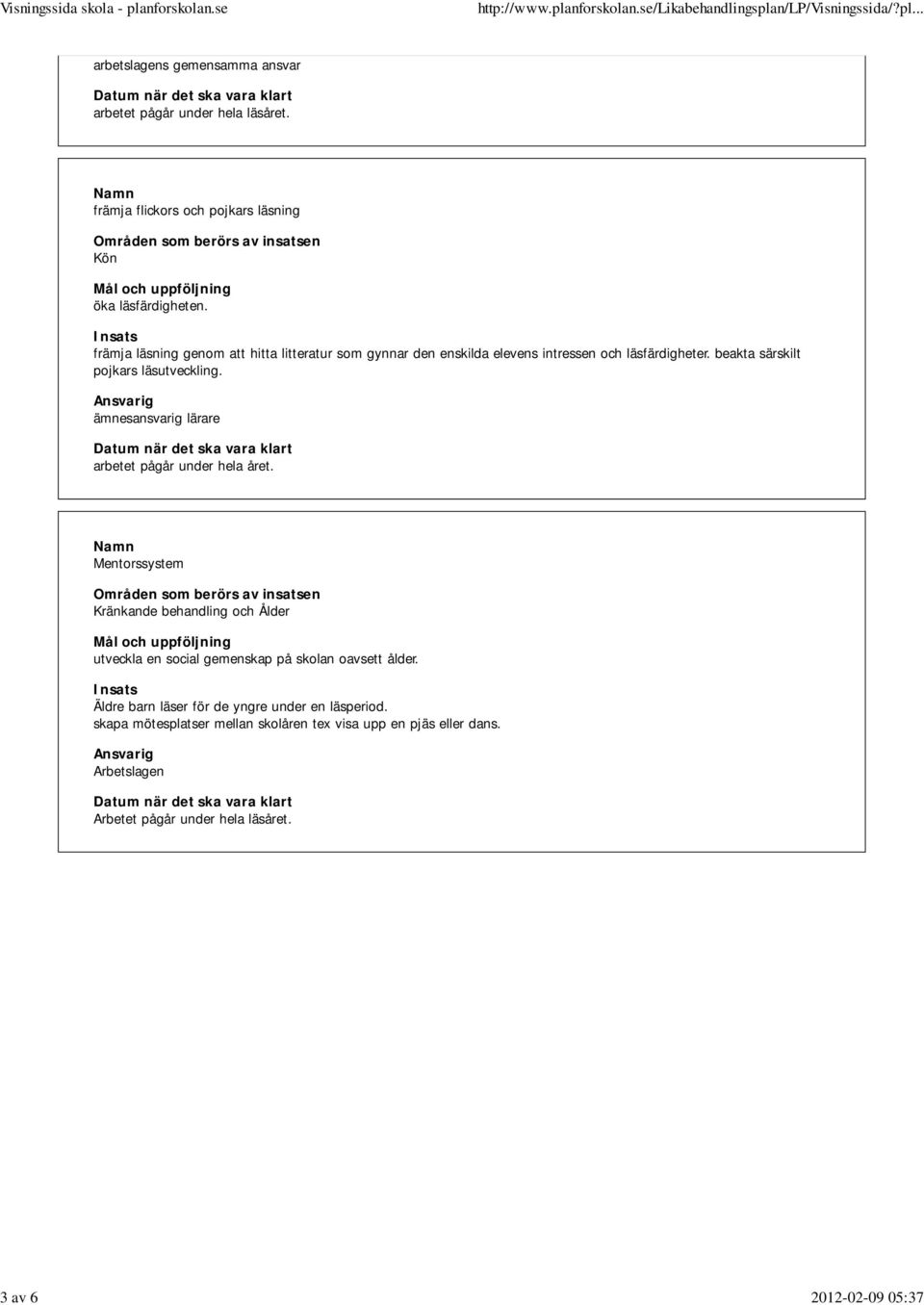 Visningssida skola - planforskolan.se http://www.planforskolan.se/Likabehandlingsplan/LP/Visningssida/?pl...

arbetslagens gemensamma ansvar

Datum när det ska vara klart
arbetet pågår under hela läsåret.

Namn
främja flickors och pojkars läsning

Områden som berörs av insatsen
Kön

Mål och uppföljning
öka läsfärdigheten.

Insats
främja läsning genom att hitta litteratur som gynnar den enskilda elevens intressen och läsfärdigheter. beakta särskilt pojkars läsutveckling.

Ansvarig
ämnesansvarig lärare

Datum när det ska vara klart
arbetet pågår under hela året.

Namn
Mentorssystem

Områden som berörs av insatsen
Kränkande behandling och Ålder

Mål och uppföljning
utveckla en social gemenskap på skolan oavsett ålder.

Insats
Äldre barn läser för de yngre under en läsperiod.
skapa mötesplatser mellan skolåren tex visa upp en pjäs eller dans.

Ansvarig
Arbetslagen

Datum när det ska vara klart
Arbetet pågår under hela läsåret.

3 av 6 2012-02-09 05:37